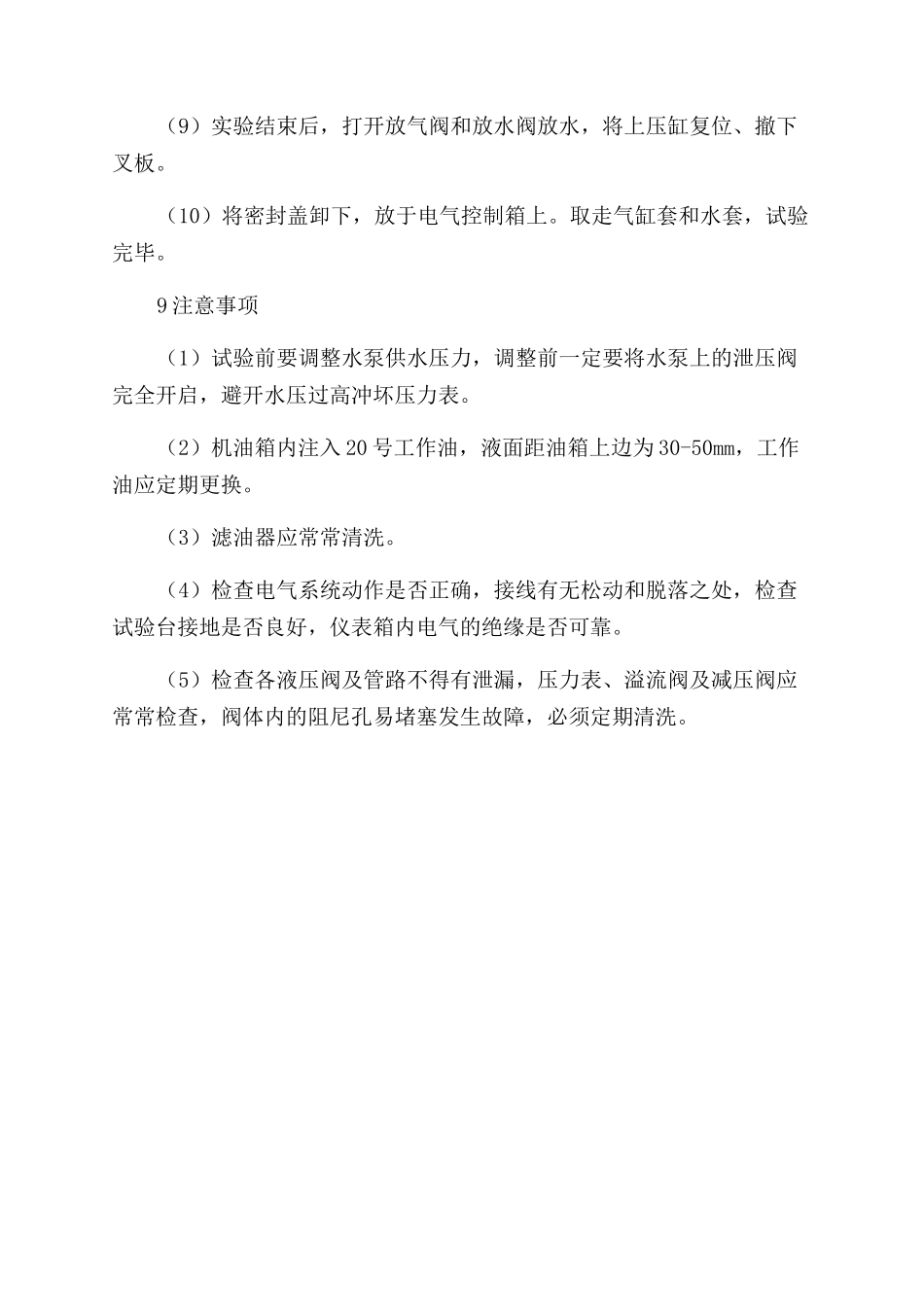 （9）实验结束后，打开放气阀和放水阀放水，将上压缸复位、撤下叉板。

（10）将密封盖卸下，放于电气控制箱上。取走气缸套和水套，试验完毕。

9 注意事项

（1）试验前要调整水泵供水压力，调整前一定要将水泵上的泄压阀完全开启，避开水压过高冲坏压力表。

（2）机油箱内注入 20 号工作油，液面距油箱上边为 30-50mm，工作油应定期更换。

（3）滤油器应常常清洗。

（4）检查电气系统动作是否正确，接线有无松动和脱落之处，检查试验台接地是否良好，仪表箱内电气的绝缘是否可靠。

（5）检查各液压阀及管路不得有泄漏，压力表、溢流阀及减压阀应常常检查，阀体内的阻尼孔易堵塞发生故障，必须定期清洗。